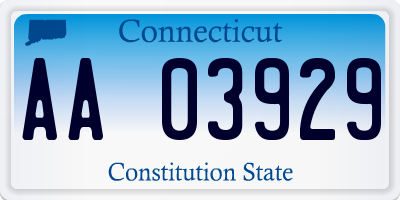 Connecticut

AA 03929

Constitution State